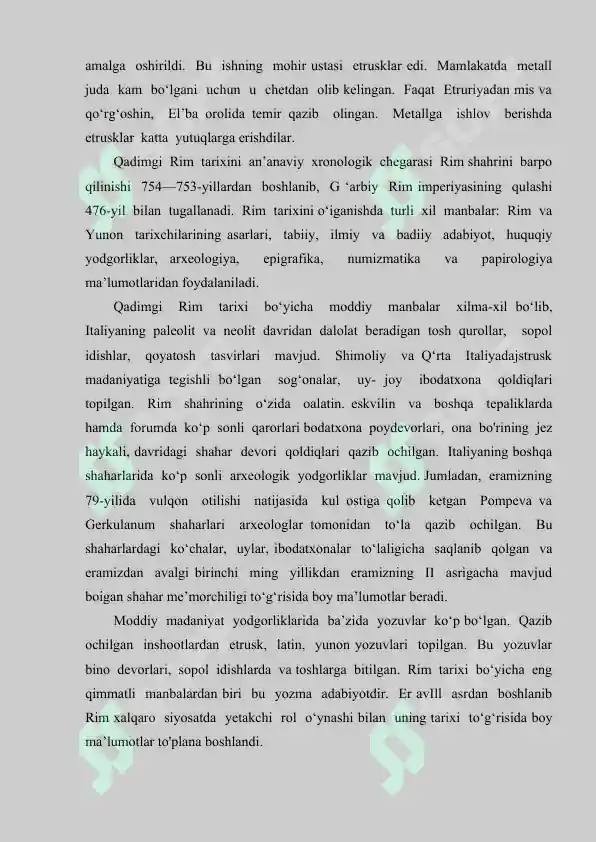 amalga oshirildi. Bu ishning mohir ustasi etrusklar edi. Mamlakatda metall juda kam bo‘lgani uchun u chetdan olib kelingan. Faqat Etruriyadan mis va qo‘rg‘oshin, El’ba orolida temir qazib olingan. Metallga ishlov berishda etrusklar katta yutuqlarga erishdilar.

Qadimgi Rim tarixini an’anaviy xronologik chegarasi Rim shahrini barpo qilinishi 754—753-yillardan boshlanib, G ‘arbiy Rim imperiyasining qulashi 476-yil bilan tugallanadi. Rim tarixini o‘iganishda turli xil manbalar: Rim va Yunon tarixchilarining asarlari, tabiiy, ilmiy va badiiy adabiyot, huquqiy yodgorliklar, arxeologiya, epigrafika, numizmatika va papirologiya ma’lumotlaridan foydalaniladi.

Qadimgi Rim tarixi bo‘yicha moddiy manbalar xilma-xil bo‘lib, Italiyaning paleolit va neolit davridan dalolat beradigan tosh qurollar, sopol idishlar, qoyatosh tasvirlari mavjud. Shimoliy va Q‘rta Italiyadajstrusk madaniyatiga tegishli bo‘lgan sog‘onalar, uy- joy ibodatxona qoldiqlari topilgan. Rim shahrining o‘zida oalatin. eskvilin va boshqa tepaliklarda hamda forumda ko‘p sonli qarorlari bodatxona poydevorlari, ona bo'rining jez haykali, davridagi shahar devori qoldiqlari qazib ochilgan. Italiyaning boshqa shaharlarida ko‘p sonli arxeologik yodgorliklar mavjud. Jumladan, eramizning 79-yilida vulqon otilishi natijasida kul ostiga qolib ketgan Pompeva va Gerkulanum shaharlari arxeologlar tomonidan to‘la qazib ochilgan. Bu shaharlardagi ko‘chalar, uylar, ibodatxonalar to‘laligicha saqlanib qolgan va eramizdan avalgi birinchi ming yillikdan eramizning II asrigacha mavjud boigan shahar me’morchiligi to‘g‘risida boy ma’lumotlar beradi.

Moddiy madaniyat yodgorliklarida ba’zida yozuvlar ko‘p bo‘lgan. Qazib ochilgan inshootlardan etrusk, latin, yunon yozuvlari topilgan. Bu yozuvlar bino devorlari, sopol idishlarda va toshlarga bitilgan. Rim tarixi bo‘yicha eng qimmatli manbalardan biri bu yozma adabiyotdir. Er avIII asrdan boshlanib Rim xalqaro siyosatda yetakchi rol o‘ynashi bilan uning tarixi to‘g‘risida boy ma’lumotlar to'plana boshlandi.